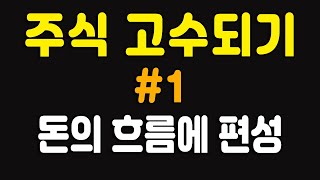 주식 고수되기
#1
돈의 흐름에 편성